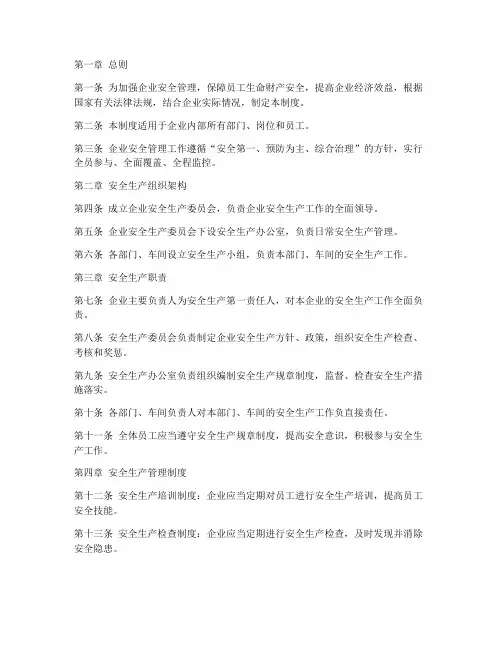 第一章 总则

第一条 为加强企业安全管理，保障员工生命财产安全，提高企业经济效益，根据国家有关法律法规，结合企业实际情况，制定本制度。

第二条 本制度适用于企业内部所有部门、岗位和员工。

第三条 企业安全管理工作遵循“安全第一、预防为主、综合治理”的方针，实行全员参与、全面覆盖、全程监控。

第二章 安全生产组织架构

第四条 成立企业安全生产委员会，负责企业安全生产工作的全面领导。

第五条 企业安全生产委员会下设安全生产办公室，负责日常安全生产管理。

第六条 各部门、车间设立安全生产小组，负责本部门、车间的安全生产工作。

第三章 安全生产职责

第七条 企业主要负责人为安全生产第一责任人，对本企业的安全生产工作全面负责。

第八条 安全生产委员会负责制定企业安全生产方针、政策，组织安全生产检查、考核和奖惩。

第九条 安全生产办公室负责组织编制安全生产规章制度，监督、检查安全生产措施落实。

第十条 各部门、车间负责人对本部门、车间的安全生产工作负直接责任。

第十一条 全体员工应当遵守安全生产规章制度，提高安全意识，积极参与安全生产工作。

第四章 安全生产管理制度

第十二条 安全生产培训制度：企业应当定期对员工进行安全生产培训，提高员工安全技能。

第十三条 安全生产检查制度：企业应当定期进行安全生产检查，及时发现并消除安全隐患。